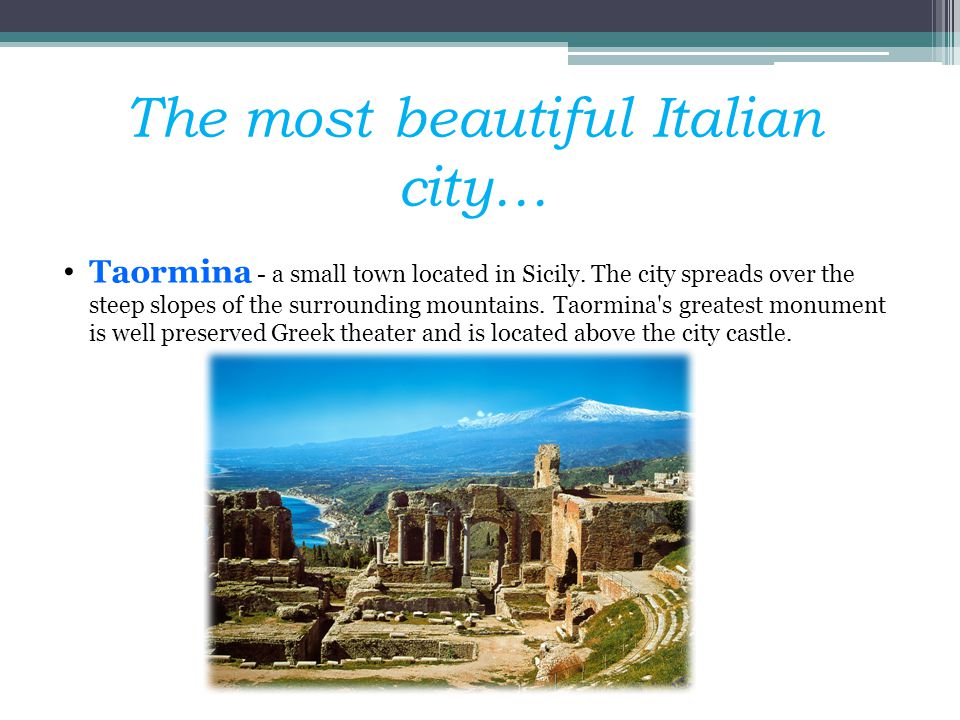 The most beautiful Italian city…

• Taormina - a small town located in Sicily. The city spreads over the steep slopes of the surrounding mountains. Taormina's greatest monument is well preserved Greek theater and is located above the city castle.